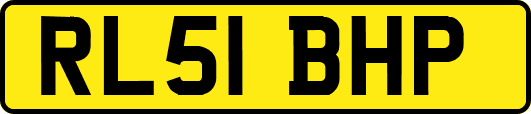 RL51 BHP